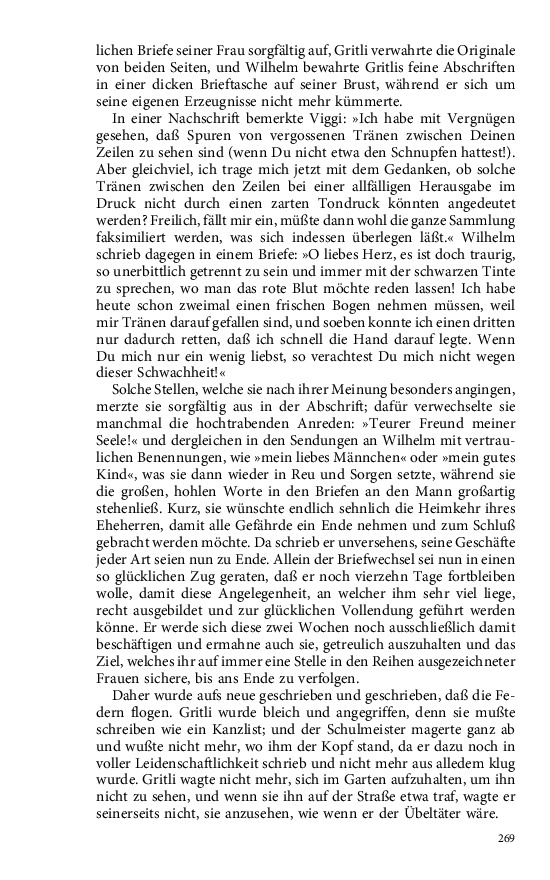 lichen Briefe seiner Frau sorgfältig auf, Gritli verwahrte die Originale von beiden Seiten, und Wilhelm bewahrte Gritlis feine Abschriften in einer dicken Brieftasche auf seiner Brust, während er sich um seine eigenen Erzeugnisse nicht mehr kümmerte.

In einer Nachschrift bemerkte Viggi: »Ich habe mit Vergnügen gesehen, daß Spuren von vergossenen Tränen zwischen Deinen Zeilen zu sehen sind (wenn Du nicht etwa den Schnupfen hattest!). Aber gleichviel, ich trage mich jetzt mit dem Gedanken, ob solche Tränen zwischen den Zeilen bei einer allfälligen Herausgabe im Druck nicht durch einen zarten Tondruck könnten angedeutet werden? Freilich, fällt mir ein, müßte dann wohl die ganze Sammlung faksimiliert werden, was sich indessen überlegen läßt.« Wilhelm schrieb dagegen in einem Briefe: »O liebes Herz, es ist doch traurig, so unerbittlich getrennt zu sein und immer mit der schwarzen Tinte zu sprechen, wo man das rote Blut möchte reden lassen! Ich habe heute schon zweimal einen frischen Bogen nehmen müssen, weil mir Tränen darauf gefallen sind, und soeben konnte ich einen dritten nur dadurch retten, daß ich schnell die Hand darauf legte. Wenn Du mich nur ein wenig liebst, so verachtest Du mich nicht wegen dieser Schwachheit!«

Solche Stellen, welche sie nach ihrer Meinung besonders angingen, merzte sie sorgfältig aus in der Abschrift; dafür verwechselte sie manchmal die hochtrabenden Anreden: »Teurer Freund meiner Seele!« und dergleichen in den Sendungen an Wilhelm mit vertraulichen Benennungen, wie »mein liebes Männchen« oder »mein gutes Kind«, was sie dann wieder in Reu und Sorgen setzte, während sie die großen, hohlen Worte in den Briefen an den Mann großartig stehenließ. Kurz, sie wünschte endlich sehnlich die Heimkehr ihres Eheherren, damit alle Gefährde ein Ende nehmen und zum Schluß gebracht werden möchte. Da schrieb er unversehens, seine Geschäfte jeder Art seien nun zu Ende. Allein der Briefwechsel sei nun in einen so glücklichen Zug geraten, daß er noch vierzehn Tage fortbleiben wolle, damit diese Angelegenheit, an welcher ihm sehr viel liege, recht ausgebildet und zur glücklichen Vollendung geführt werden könne. Er werde sich diese zwei Wochen noch ausschließlich damit beschäftigen und ermahne auch sie, getreulich auszuhalten und das Ziel, welches ihr auf immer eine Stelle in den Reihen ausgezeichneter Frauen sichere, bis ans Ende zu verfolgen.

Daher wurde aufs neue geschrieben und geschrieben, daß die Federn flogen. Gritli wurde bleich und angegriffen, denn sie mußte schreiben wie ein Kanzlist; und der Schulmeister magerte ganz ab und wußte nicht mehr, wo ihm der Kopf stand, da er dazu noch in voller Leidenschaftlichkeit schrieb und nicht mehr aus alledem klug wurde. Gritli wagte nicht mehr, sich im Garten aufzuhalten, um ihn nicht zu sehen, und wenn sie ihn auf der Straße etwa traf, wagte er seinerseits nicht, sie anzusehen, wie wenn er der Übeltäter wäre.

269